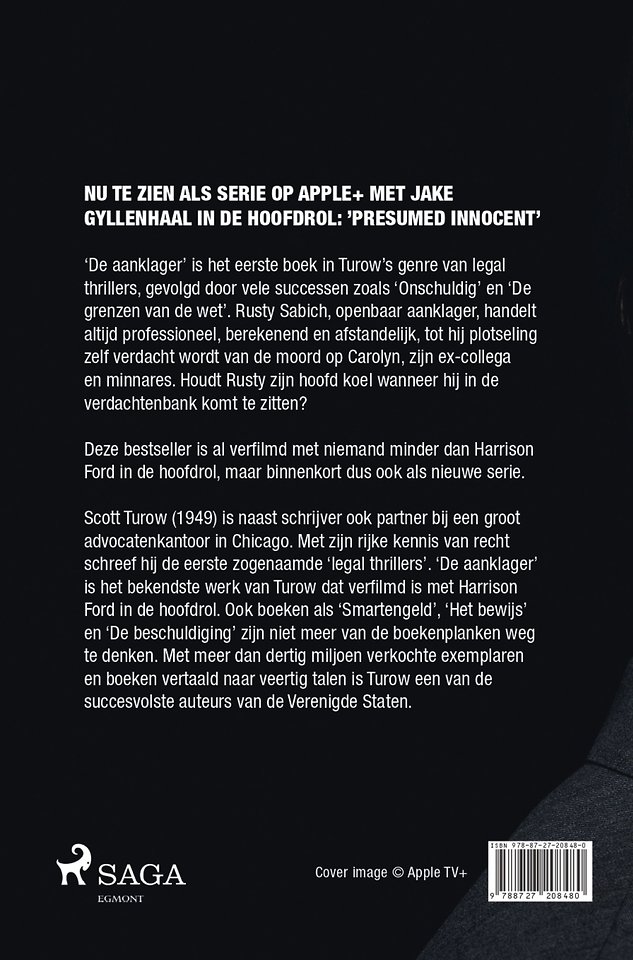 NU TE ZIEN ALS SERIE OP APPLE+ MET JAKE GYLLENHAAL IN DE HOOFDROL: 'PRESUMED INNOCENT'

'De aanklager' is het eerste boek in Turow's genre van legal thrillers, gevolgd door vele successen zoals 'Onschuldig' en 'De grenzen van de wet'. Rusty Sabich, openbaar aanklager, handelt altijd professioneel, berekenend en afstandelijk, tot hij plotseling zelf verdacht wordt van de moord op Carolyn, zijn ex-collega en minnares. Houdt Rusty zijn hoofd koel wanneer hij in de verdachtenbank komt te zitten?

Deze bestseller is al verfilmd met niemand minder dan Harrison Ford in de hoofdrol, maar binnenkort dus ook als nieuwe serie.

Scott Turow (1949) is naast schrijver ook partner bij een groot advocatenkantoor in Chicago. Met zijn rijke kennis van recht schreef hij de eerste zogenaamde 'legal thrillers'. 'De aanklager' is het bekendste werk van Turow dat verfilmd is met Harrison Ford in de hoofdrol. Ook boeken als 'Smartengeld', 'Het bewijs' en 'De beschuldiging' zijn niet meer van de boekenplanken weg te denken. Met meer dan dertig miljoen verkochte exemplaren en boeken vertaald naar veertig talen is Turow een van de succesvolste auteurs van de Verenigde Staten.

SAGA
EGMONT

Cover image © Apple TV+

ISBN 978-87-27-20848-0

9 788727 208480